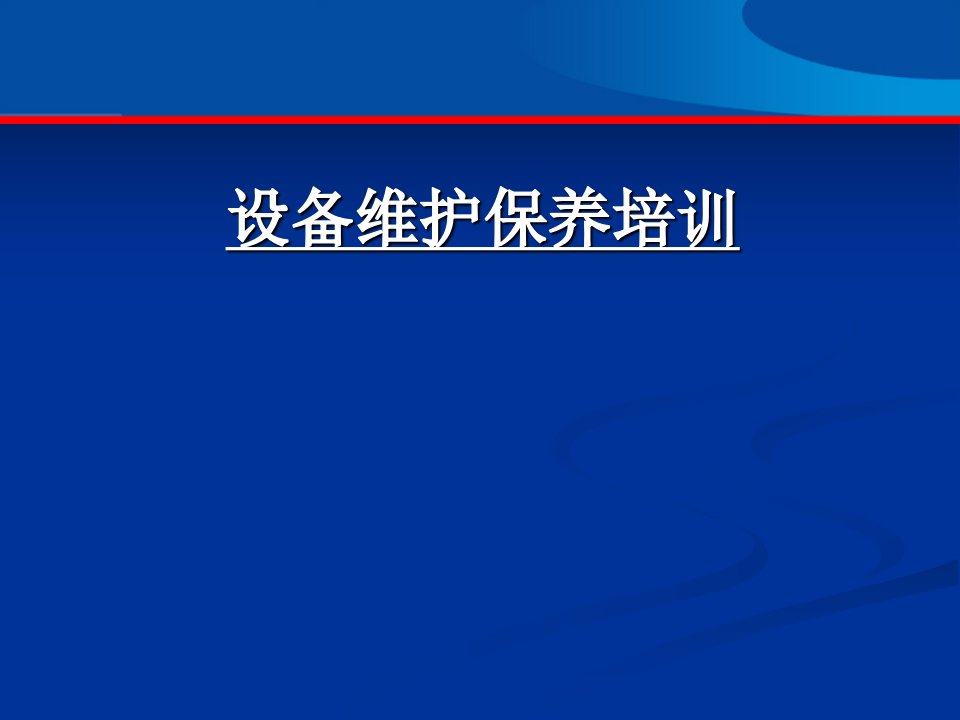 设备维护保养培训